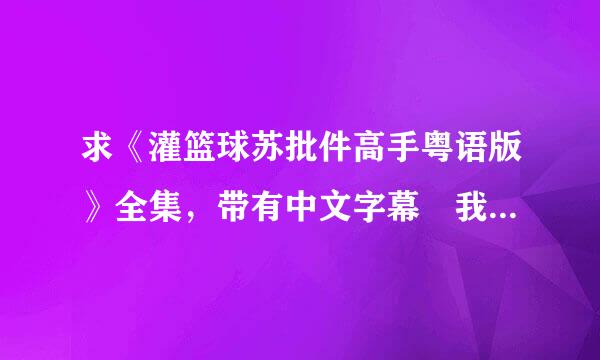 求《灌篮球苏批件高手粤语版》全集，带有中文字幕　我...